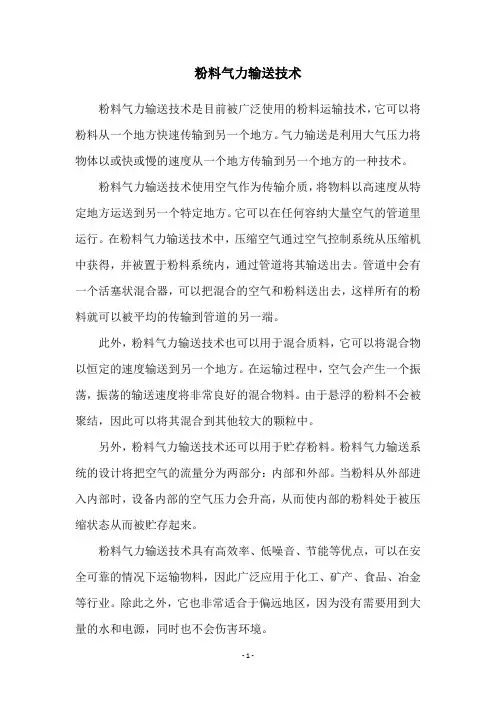 粉料气力输送技术

粉料气力输送技术是目前被广泛使用的粉料运输技术，它可以将粉料从一个地方快速传输到另一个地方。气力输送是利用大气压力将物体以或快或慢的速度从一个地方传输到另一个地方的一种技术。

粉料气力输送技术使用空气作为传输介质，将物料以高速度从特定地方运送到另一个特定地方。它可以在任何容纳大量空气的管道里运行。在粉料气力输送技术中，压缩空气通过空气控制系统从压缩机中获得，并被置于粉料系统内，通过管道将其输送出去。管道中会有一个活塞状混合器，可以把混合的空气和粉料送出去，这样所有的粉料就可以被平均的传输到管道的另一端。

此外，粉料气力输送技术也可以用于混合质料，它可以将混合物以恒定的速度输送到另一个地方。在运输过程中，空气会产生一个振荡，振荡的输送速度将非常良好的混合物料。由于悬浮的粉料不会被聚结，因此可以将其混合到其他较大的颗粒中。

另外，粉料气力输送技术还可以用于贮存粉料。粉料气力输送系统的设计将把空气的流量分为两部分：内部和外部。当粉料从外部进入内部时，设备内部的空气压力会升高，从而使内部的粉料处于被压缩状态从而被贮存起来。

粉料气力输送技术具有高效率、低噪音、节能等优点，可以在安全可靠的情况下运输物料，因此广泛应用于化工、矿产、食品、冶金等行业。除此之外，它也非常适合于偏远地区，因为没有需要用到大量的水和电源，同时也不会伤害环境。

- 1 -